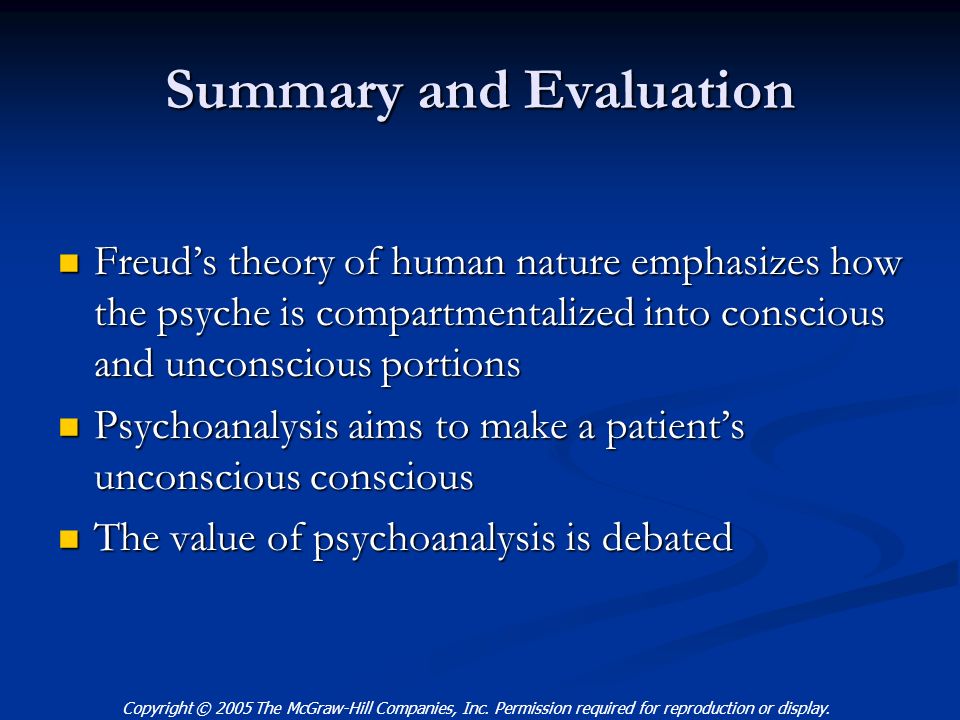 Summary and Evaluation

- Freud’s theory of human nature emphasizes how the psyche is compartmentalized into conscious and unconscious portions
- Psychoanalysis aims to make a patient’s unconscious conscious
- The value of psychoanalysis is debated

Copyright © 2005 The McGraw-Hill Companies, Inc. Permission required for reproduction or display.